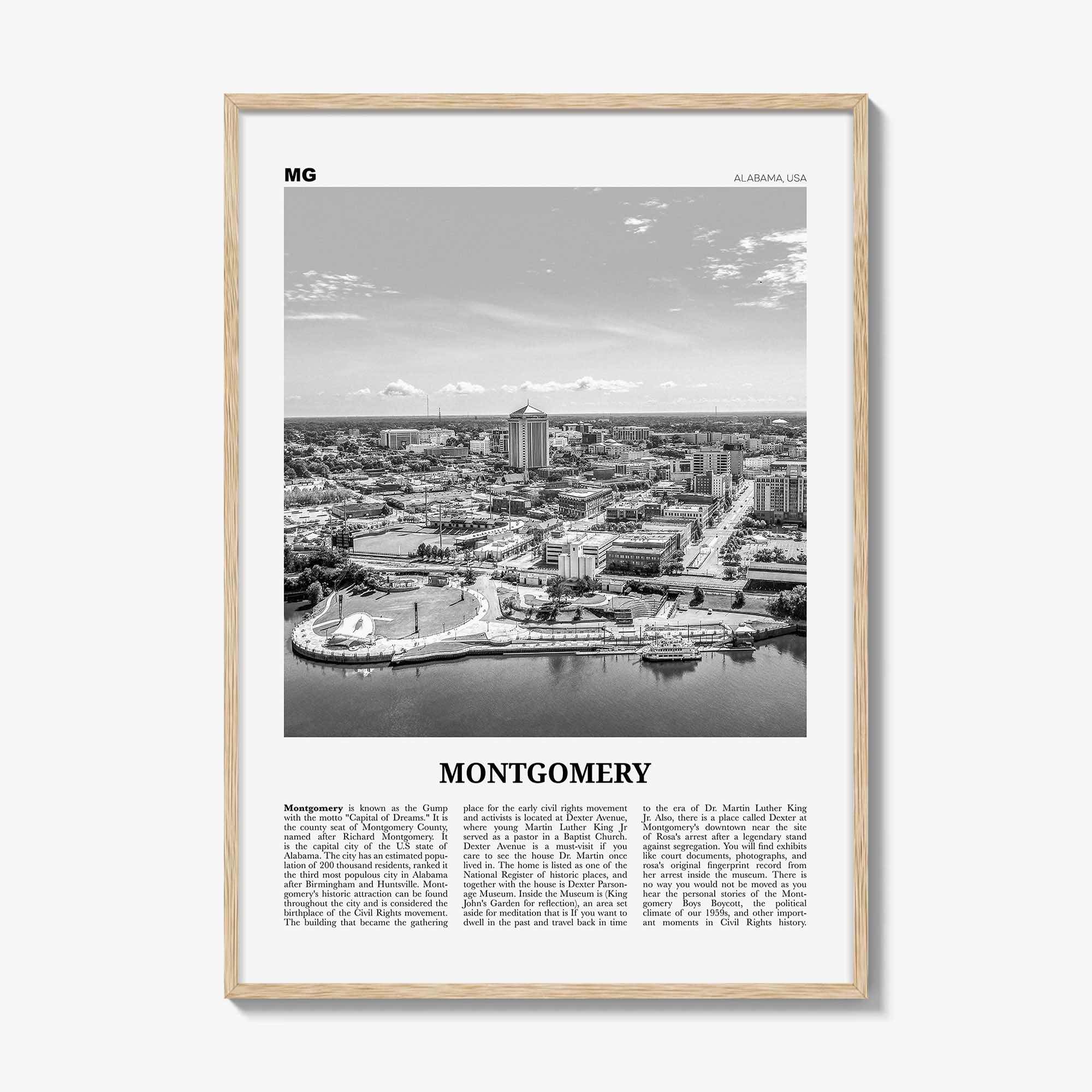 MG

ALABAMA, USA

MONTGOMERY

Montgomery is known as the Gump with the motto "Capital of Dreams." It is the county seat of Montgomery County, named after Richard Montgomery. It is the capital city of the U.S state of Alabama. The city has an estimated population of 200 thousand residents, ranked it the third most populous city in Alabama after Birmingham and Huntsville. Montgomery's historic attraction can be found throughout the city and is considered the birthplace of the Civil Rights movement. The building that became the gathering place for the early civil rights movement and activists is located at Dexter Avenue, where young Martin Luther King Jr served as a pastor in a Baptist Church. Dexter Avenue is a must-visit if you care to see the house Dr. Martin once lived in. The home is listed as one of the National Register of historic places, and together with the house is Dexter Parsonage Museum. Inside the Museum is (King John's Garden for reflection), an area set aside for meditation that is If you want to dwell in the past and travel back in time to the era of Dr. Martin Luther King Jr. Also, there is a place called Dexter at Montgomery's downtown near the site of Rosa's arrest after a legendary stand against segregation. You will find exhibits like court documents, photographs, and rosa's original fingerprint record from her arrest inside the museum. There is no way you would not be moved as you hear the personal stories of the Montgomery Boys Boycott, the political climate of our 1959s, and other important moments in Civil Rights history.